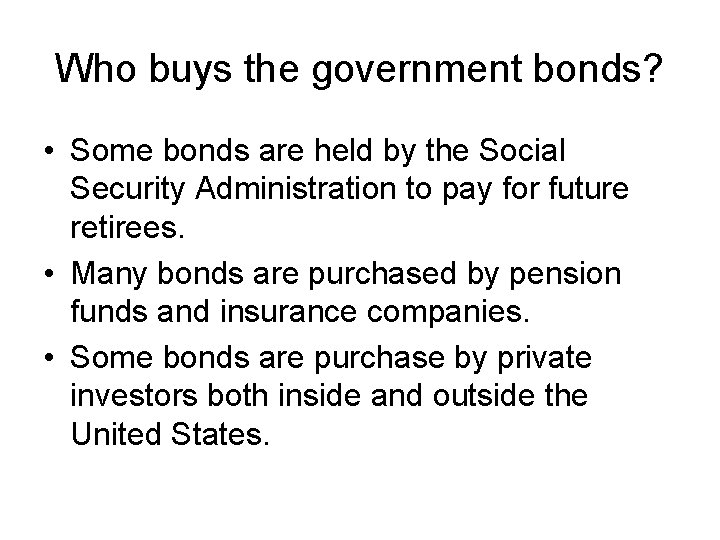 Who buys the government bonds?

• Some bonds are held by the Social Security Administration to pay for future retirees.

• Many bonds are purchased by pension funds and insurance companies.

• Some bonds are purchase by private investors both inside and outside the United States.